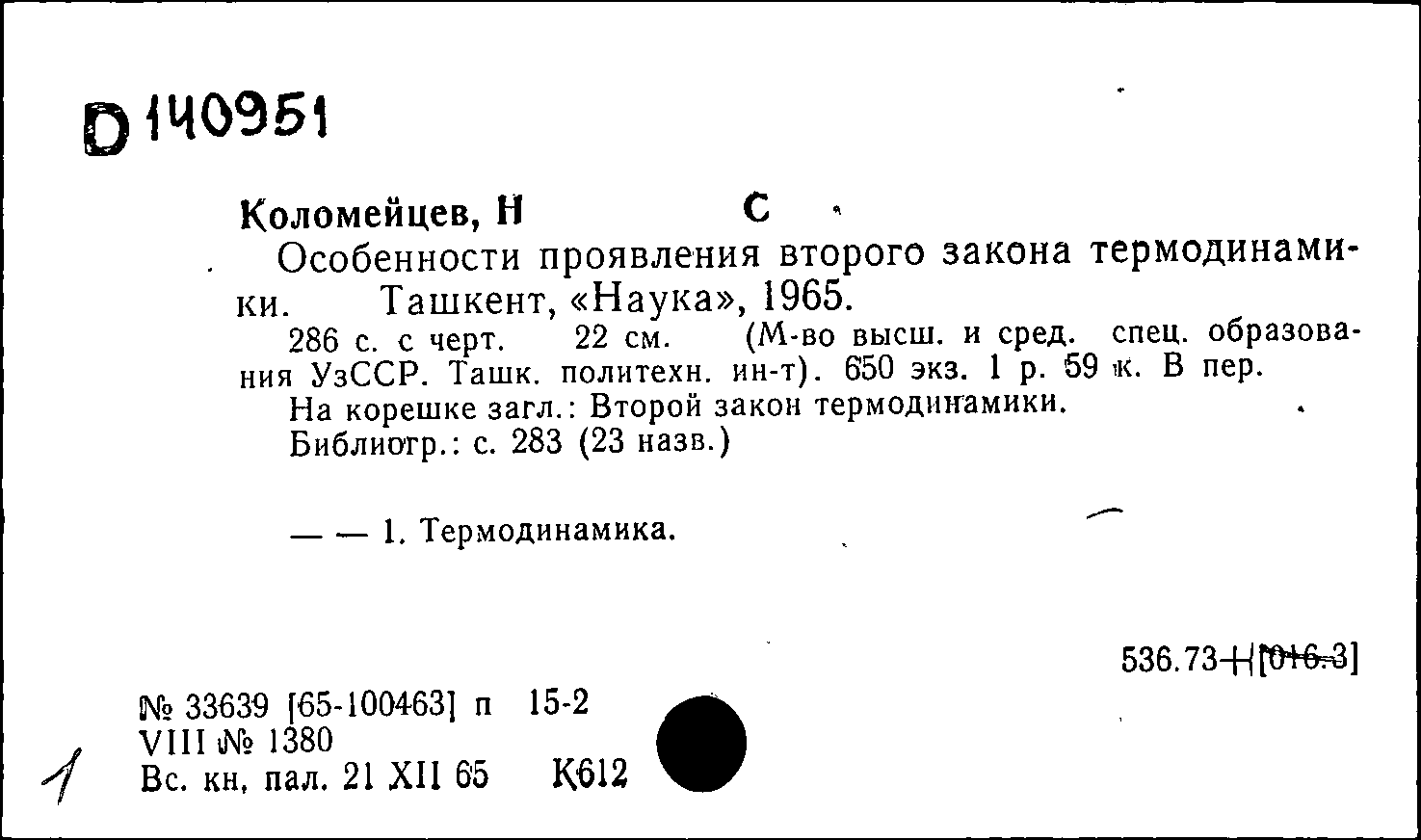 D 140951

Коломейцев, Н С

Особенности проявления второго закона термодинамики. Ташкент, «Наука», 1965.

286 с. с черт. 22 см. (М-во высш. и сред. спец. образования УзССР. Ташк. политехн. ин-т). 650 экз. 1 р. 59 к. В пер.

На корешке загл.: Второй закон термодинамики.

Библиогр.: с. 283 (23 назв.)

— — 1. Термодинамика.

536.73+[016.3]

№ 33639 [65-100463] п 15-2
VIII № 1380
Вс. кн. пал. 21 XII 65 К612

1